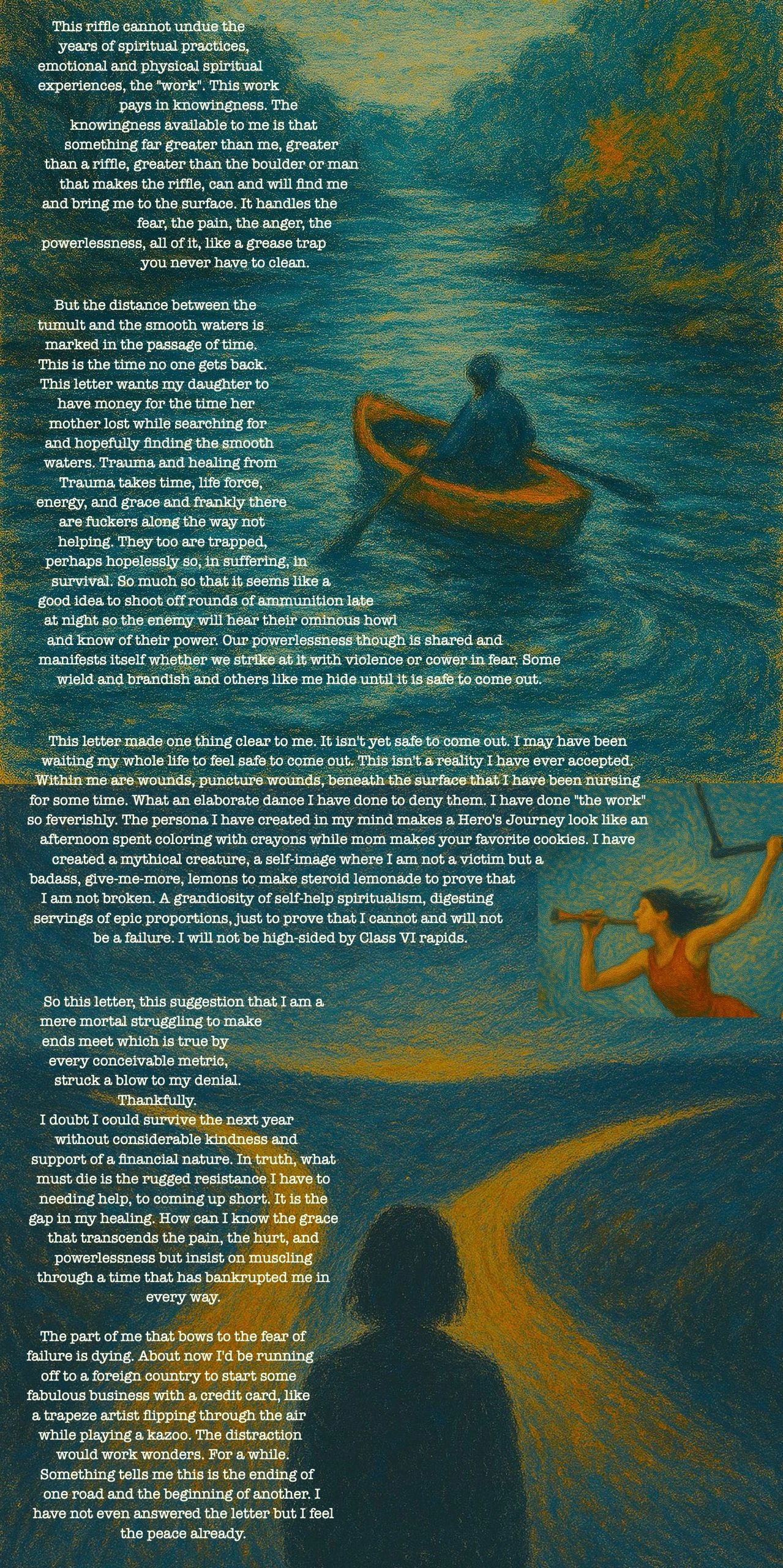 This riffle cannot undue the years of spiritual practices, emotional and physical spiritual experiences, the "work". This work pays in knowingness. The knowingness available to me is that something far greater than me, greater than a riffle, greater than the boulder or man that makes the riffle, can and will find me and bring me to the surface. It handles the fear, the pain, the anger, the powerlessness, all of it, like a grease trap you never have to clean.

But the distance between the tumult and the smooth waters is marked in the passage of time. This is the time no one gets back. This letter wants my daughter to have money for the time her mother lost while searching for and hopefully finding the smooth waters. Trauma and healing from Trauma takes time, life force, energy, and grace and frankly there are fuckers along the way not helping. They too are trapped, perhaps hopelessly so, in suffering, in survival. So much so that it seems like a good idea to shoot off rounds of ammunition late at night so the enemy will hear their ominous howl and know of their power. Our powerlessness though is shared and manifests itself whether we strike at it with violence or cower in fear. Some wield and brandish and others like me hide until it is safe to come out.

This letter made one thing clear to me. It isn't yet safe to come out. I may have been waiting my whole life to feel safe to come out. This isn't a reality I have ever accepted. Within me are wounds, puncture wounds, beneath the surface that I have been nursing for some time. What an elaborate dance I have done to deny them. I have done "the work" so feverishly. The persona I have created in my mind makes a Hero's Journey look like an afternoon spent coloring with crayons while mom makes your favorite cookies. I have created a mythical creature, a self-image where I am not a victim but a badass, give-me-more, lemons to make steroid lemonade to prove that I am not broken. A grandiosity of self-help spiritualism, digesting servings of epic proportions, just to prove that I cannot and will not be a failure. I will not be high-sided by Class VI rapids.

So this letter, this suggestion that I am a mere mortal struggling to make ends meet which is true by every conceivable metric, struck a blow to my denial. Thankfully.
I doubt I could survive the next year without considerable kindness and support of a financial nature. In truth, what must die is the rugged resistance I have to needing help, to coming up short. It is the gap in my healing. How can I know the grace that transcends the pain, the hurt, and powerlessness but insist on muscling through a time that has bankrupted me in every way.

The part of me that bows to the fear of failure is dying. About now I'd be running off to a foreign country to start some fabulous business with a credit card, like a trapeze artist flipping through the air while playing a kazoo. The distraction would work wonders. For a while. Something tells me this is the ending of one road and the beginning of another. I have not even answered the letter but I feel the peace already.